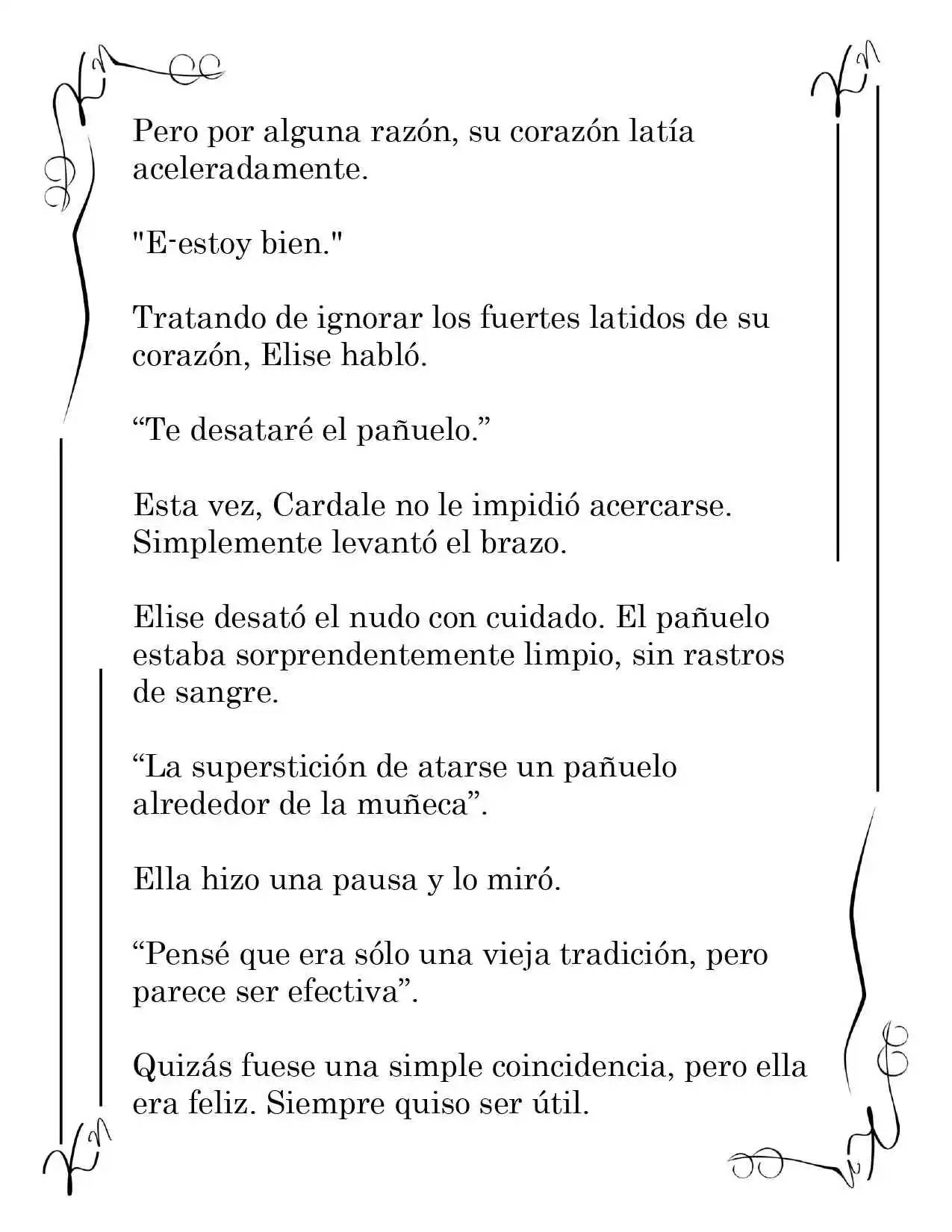 Pero por alguna razón, su corazón latía aceleradamente.

"E-estoy bien."

Tratando de ignorar los fuertes latidos de su corazón, Elise habló.

"Te desataré el pañuelo."

Esta vez, Cardale no le impidió acercarse. Simplemente levantó el brazo.

Elise desató el nudo con cuidado. El pañuelo estaba sorprendentemente limpio, sin rastros de sangre.

"La superstición de atarse un pañuelo alrededor de la muñeca".

Ella hizo una pausa y lo miró.

"Pensé que era sólo una vieja tradición, pero parece ser efectiva".

Quizás fuese una simple coincidencia, pero ella era feliz. Siempre quiso ser útil.